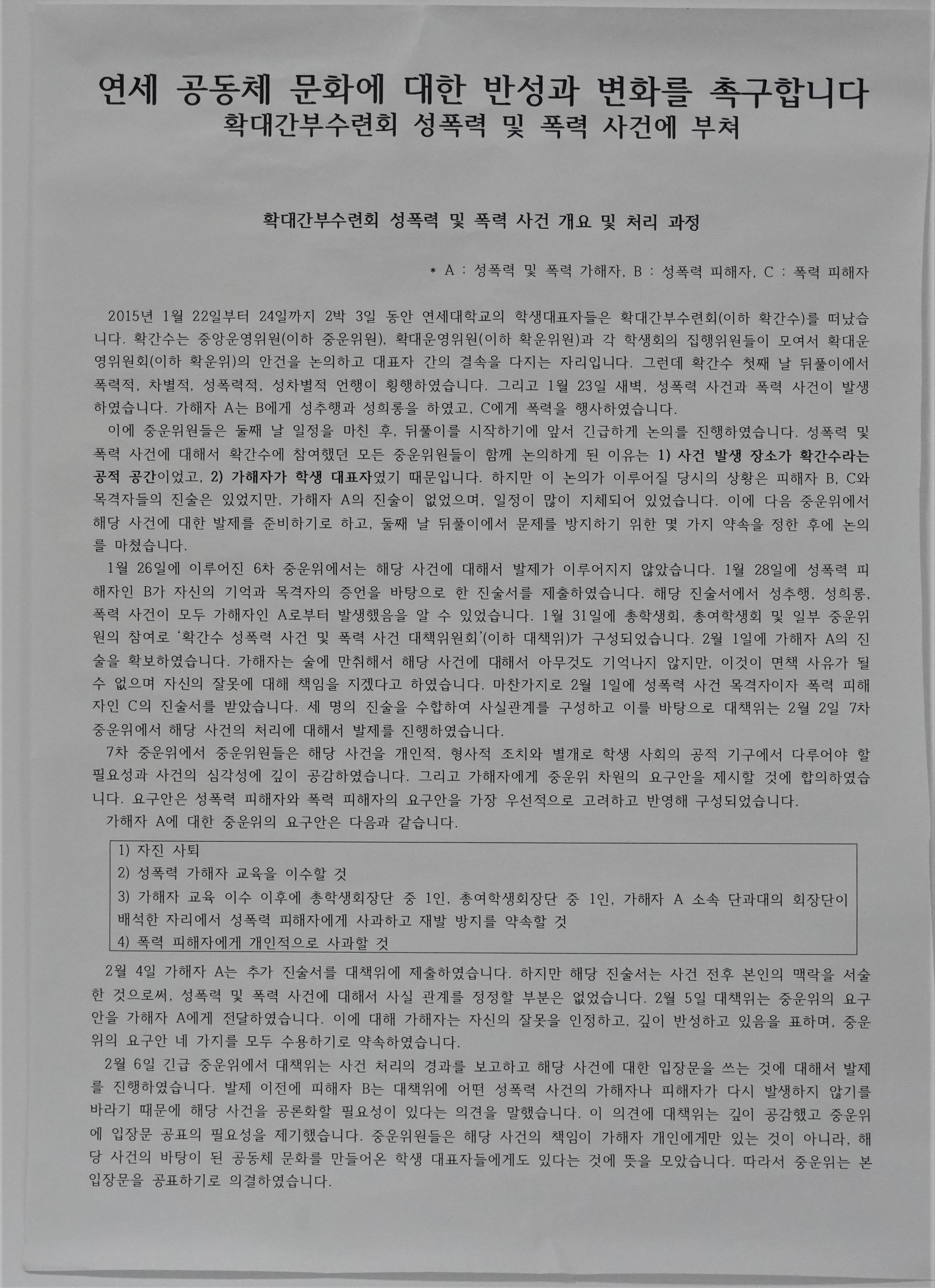 연세 공동체 문화에 대한 반성과 변화를 촉구합니다
확대간부수련회 성폭력 및 폭력 사건에 부쳐

확대간부수련회 성폭력 및 폭력 사건 개요 및 처리 과정

* A : 성폭력 및 폭력 가해자, B : 성폭력 피해자, C : 폭력 피해자

2015년 1월 22일부터 24일까지 2박 3일 동안 연세대학교의 학생대표자들은 확대간부수련회(이하 확간수)를 떠났습니다. 확간수는 중앙운영위원(이하 중운위원), 확대운영위원(이하 확운위원)과 각 학생회의 집행위원들이 모여서 확대운영위원회(이하 확운위)의 안건을 논의하고 대표자 간의 결속을 다지는 자리입니다. 그런데 확간수 첫째 날 뒤풀이에서 폭력적, 차별적, 성폭력적, 성차별적 언행이 횡행하였습니다. 그리고 1월 23일 새벽, 성폭력 사건과 폭력 사건이 발생하였습니다. 가해자 A는 B에게 성추행과 성희롱을 하였고, C에게 폭력을 행사하였습니다.

이에 중운위원들은 둘째 날 일정을 마친 후, 뒤풀이를 시작하기에 앞서 긴급하게 논의를 진행하였습니다. 성폭력 및 폭력 사건에 대해서 확간수에 참여했던 모든 중운위원들이 함께 논의하게 된 이유는 1) 사건 발생 장소가 확간수라는 공적 공간이었고, 2) 가해자가 학생 대표자였기 때문입니다. 하지만 이 논의가 이루어질 당시의 상황은 피해자 B, C와 목격자들의 진술은 있었지만, 가해자 A의 진술이 없었으며, 일정이 많이 지체되어 있었습니다. 이에 다음 중운위에서 해당 사건에 대한 발제를 준비하기로 하고, 둘째 날 뒤풀이에서 문제를 방지하기 위한 몇 가지 약속을 정한 후에 논의를 마쳤습니다.

1월 26일에 이루어진 6차 중운위에서는 해당 사건에 대해서 발제가 이루어지지 않았습니다. 1월 28일에 성폭력 피해자인 B가 자신의 기억과 목격자의 증언을 바탕으로 한 진술서를 제출하였습니다. 해당 진술서에서 성추행, 성희롱, 폭력 사건이 모두 가해자인 A로부터 발생했음을 알 수 있었습니다. 1월 31일에 총학생회, 총여학생회 및 일부 중운위원의 참여로 '확간수 성폭력 사건 및 폭력 사건 대책위원회'(이하 대책위)가 구성되었습니다. 2월 1일에 가해자 A의 진술을 확보하였습니다. 가해자는 술에 만취해서 해당 사건에 대해서 아무것도 기억나지 않지만, 이것이 면책 사유가 될 수 없으며 자신의 잘못에 대해 책임을 지겠다고 하였습니다. 마찬가지로 2월 1일에 성폭력 사건 목격자이자 폭력 피해자인 C의 진술서를 받았습니다. 세 명의 진술을 수합하여 사실관계를 구성하고 이를 바탕으로 대책위는 2월 2일 7차 중운위에서 해당 사건의 처리에 대해서 발제를 진행하였습니다.

7차 중운위에서 중운위원들은 해당 사건을 개인적, 형사적 조치와 별개로 학생 사회의 공적 기구에서 다루어야 할 필요성과 사건의 심각성에 깊이 공감하였습니다. 그리고 가해자에게 중운위 차원의 요구안을 제시할 것에 합의하였습니다. 요구안은 성폭력 피해자와 폭력 피해자의 요구안을 가장 우선적으로 고려하고 반영해 구성되었습니다.

가해자 A에 대한 중운위의 요구안은 다음과 같습니다.

1) 자진 사퇴
2) 성폭력 가해자 교육을 이수할 것
3) 가해자 교육 이수 이후에 총학생회장단 중 1인, 총여학생회장단 중 1인, 가해자 A 소속 단과대의 회장단이 배석한 자리에서 성폭력 피해자에게 사과하고 재발 방지를 약속할 것
4) 폭력 피해자에게 개인적으로 사과할 것

2월 4일 가해자 A는 추가 진술서를 대책위에 제출하였습니다. 하지만 해당 진술서는 사건 전후 본인의 맥락을 서술한 것으로써, 성폭력 및 폭력 사건에 대해서 사실 관계를 정정할 부분은 없었습니다. 2월 5일 대책위는 중운위의 요구안을 가해자 A에게 전달하였습니다. 이에 대해 가해자는 자신의 잘못을 인정하고, 깊이 반성하고 있음을 표하며, 중운위의 요구안 네 가지를 모두 수용하기로 약속하였습니다.

2월 6일 긴급 중운위에서 대책위는 사건 처리의 경과를 보고하고 해당 사건에 대한 입장문을 쓰는 것에 대해서 발제를 진행하였습니다. 발제 이전에 피해자 B는 대책위에 어떤 성폭력 사건의 가해자나 피해자가 다시 발생하지 않기를 바라기 때문에 해당 사건을 공론화할 필요성이 있다는 의견을 말했습니다. 이 의견에 대책위는 깊이 공감했고 중운위에 입장문 공표의 필요성을 제기했습니다. 중운위원들은 해당 사건의 책임이 가해자 개인에게만 있는 것이 아니라, 해당 사건의 바탕이 된 공동체 문화를 만들어온 학생 대표자들에게도 있다는 것에 뜻을 모았습니다. 따라서 중운위는 본 입장문을 공표하기로 의결하였습니다.